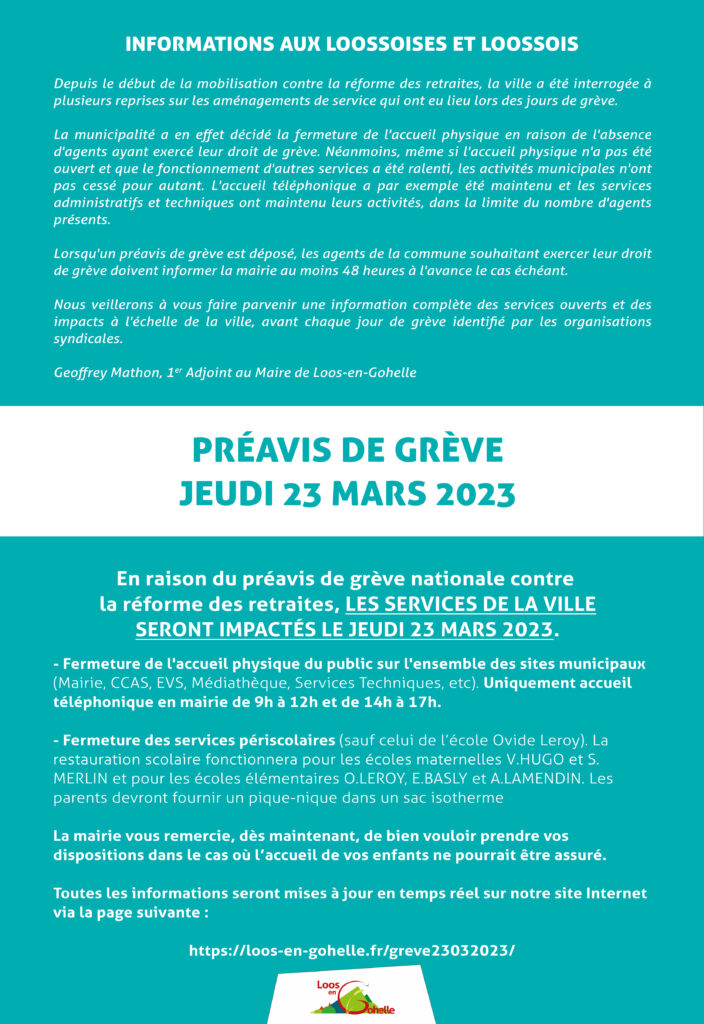 INFORMATIONS AUX LOOSSOISES ET LOOSSOIS

Depuis le début de la mobilisation contre la réforme des retraites, la ville a été interrogée à plusieurs reprises sur les aménagements de service qui ont eu lieu lors des jours de grève.

La municipalité a en effet décidé la fermeture de l'accueil physique en raison de l'absence d'agents ayant exercé leur droit de grève. Néanmoins, même si l'accueil physique n'a pas été ouvert et que le fonctionnement d'autres services a été ralenti, les activités municipales n'ont pas cessé pour autant. L'accueil téléphonique a par exemple été maintenu et les services administratifs et techniques ont maintenu leurs activités, dans la limite du nombre d'agents présents.

Lorsqu'un préavis de grève est déposé, les agents de la commune souhaitant exercer leur droit de grève doivent informer la mairie au moins 48 heures à l'avance le cas échéant.

Nous veillerons à vous faire parvenir une information complète des services ouverts et des impacts à l'échelle de la ville, avant chaque jour de grève identifié par les organisations syndicales.

Geoffrey Mathon, 1$^{er}$ Adjoint au Maire de Loos-en-Gohelle

PRÉAVIS DE GRÈVE
JEUDI 23 MARS 2023

En raison du préavis de grève nationale contre la réforme des retraites, LES SERVICES DE LA VILLE SERONT IMPACTÉS LE JEUDI 23 MARS 2023.

- Fermeture de l'accueil physique du public sur l'ensemble des sites municipaux (Mairie, CCAS, EVS, Médiathèque, Services Techniques, etc). Uniquement accueil téléphonique en mairie de 9h à 12h et de 14h à 17h.

- Fermeture des services périscolaires (sauf celui de l'école Ovide Leroy). La restauration scolaire fonctionnera pour les écoles maternelles V.HUGO et S. MERLIN et pour les écoles élémentaires O.LEROY, E.BASLY et A.LAMENDIN. Les parents devront fournir un pique-nique dans un sac isotherme

La mairie vous remercie, dès maintenant, de bien vouloir prendre vos dispositions dans le cas où l'accueil de vos enfants ne pourrait être assuré.

Toutes les informations seront mises à jour en temps réel sur notre site Internet via la page suivante :

https://loos-en-gohelle.fr/greve23032023/

Loos en Gohelle